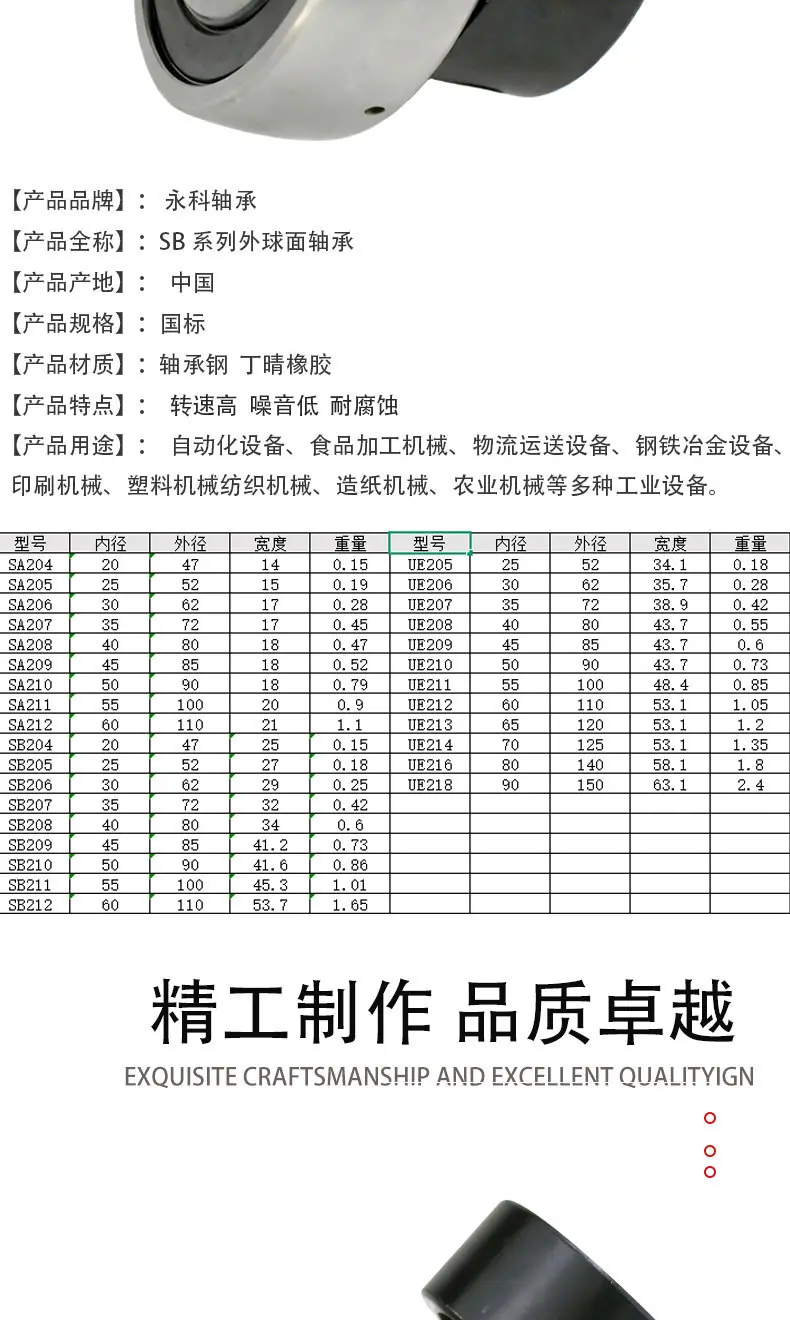 【产品品牌】： 永科轴承

【产品全称】：SB 系列外球面轴承

【产品产地】： 中国

【产品规格】：国标

【产品材质】：轴承钢 丁晴橡胶

【产品特点】： 转速高 噪音低 耐腐蚀

【产品用途】： 自动化设备、食品加工机械、物流运送设备、钢铁冶金设备、印刷机械、塑料机械纺织机械、造纸机械、农业机械等多种工业设备。

| 型号 | 内径 | 外径 | 宽度 | 重量 | 型号 | 内径 | 外径 | 宽度 | 重量 |
|---|---|---|---|---|---|---|---|---|---|
| SA204 | 20 | 47 | 14 | 0.15 | UE205 | 25 | 52 | 34.1 | 0.18 |
| SA205 | 25 | 52 | 15 | 0.19 | UE206 | 30 | 62 | 35.7 | 0.28 |
| SA206 | 30 | 62 | 17 | 0.28 | UE207 | 35 | 72 | 38.9 | 0.42 |
| SA207 | 35 | 72 | 17 | 0.45 | UE208 | 40 | 80 | 43.7 | 0.55 |
| SA208 | 40 | 80 | 18 | 0.47 | UE209 | 45 | 85 | 43.7 | 0.6 |
| SA209 | 45 | 85 | 18 | 0.52 | UE210 | 50 | 90 | 43.7 | 0.73 |
| SA210 | 50 | 90 | 18 | 0.79 | UE211 | 55 | 100 | 48.4 | 0.85 |
| SA211 | 55 | 100 | 20 | 0.9 | UE212 | 60 | 110 | 53.1 | 1.05 |
| SA212 | 60 | 110 | 21 | 1.1 | UE213 | 65 | 120 | 53.1 | 1.2 |
| SB204 | 20 | 47 | 25 | 0.15 | UE214 | 70 | 125 | 53.1 | 1.35 |
| SB205 | 25 | 52 | 27 | 0.18 | UE216 | 80 | 140 | 58.1 | 1.8 |
| SB206 | 30 | 62 | 29 | 0.25 | UE218 | 90 | 150 | 63.1 | 2.4 |
| SB207 | 35 | 72 | 32 | 0.42 | | | | | |
| SB208 | 40 | 80 | 34 | 0.6 | | | | | |
| SB209 | 45 | 85 | 41.2 | 0.73 | | | | | |
| SB210 | 50 | 90 | 41.6 | 0.86 | | | | | |
| SB211 | 55 | 100 | 45.3 | 1.01 | | | | | |
| SB212 | 60 | 110 | 53.7 | 1.65 | | | | | |

精工制作 品质卓越

EXQUISITE CRAFTSMANSHIP AND EXCELLENT QUALITYIGN